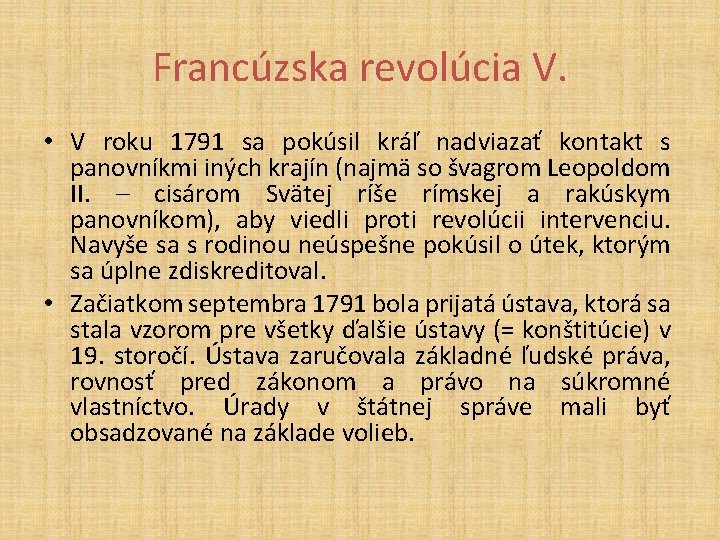 Francúzska revolúcia V.

• V roku 1791 sa pokúsil kráľ nadviazať kontakt s panovníkmi iných krajín (najmä so švagrom Leopoldom II. – cisárom Svätej ríše rímskej a rakúskym panovníkom), aby viedli proti revolúcii intervenciu. Navyše sa s rodinou neúspešne pokúsil o útek, ktorým sa úplne zdiskreditoval.
• Začiatkom septembra 1791 bola prijatá ústava, ktorá sa stala vzorom pre všetky ďalšie ústavy (= konštitúcie) v 19. storočí. Ústava zaručovala základné ľudské práva, rovnosť pred zákonom a právo na súkromné vlastníctvo. Úrady v štátnej správe mali byť obsadzované na základe volieb.